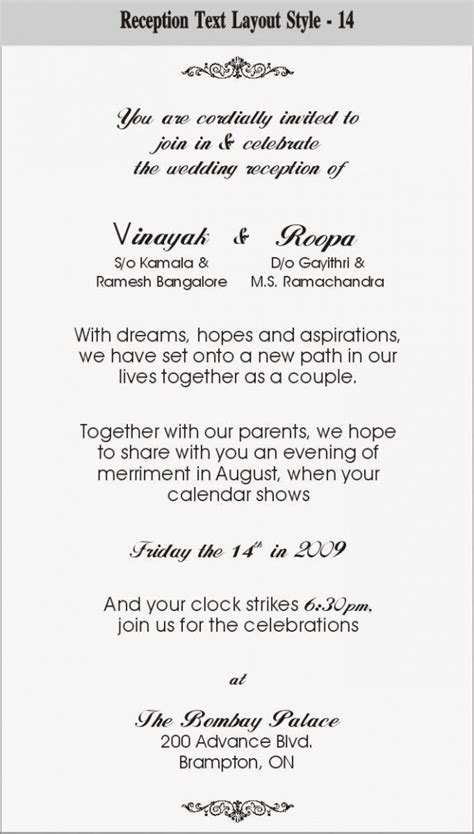 Reception Text Layout Style - 14

You are cordially invited to
join in & celebrate
the wedding reception of

Vinayak & Roopa
S/o Kamala &
Ramesh Bangalore
D/o Gayithri &
M.S. Ramachandra

With dreams, hopes and aspirations, we have set onto a new path in our lives together as a couple.

Together with our parents, we hope to share with you an evening of merriment in August, when your calendar shows

Friday the 14th in 2009

And your clock strikes 6:30pm. join us for the celebrations

at

The Bombay Palace
200 Advance Blvd.
Brampton, ON